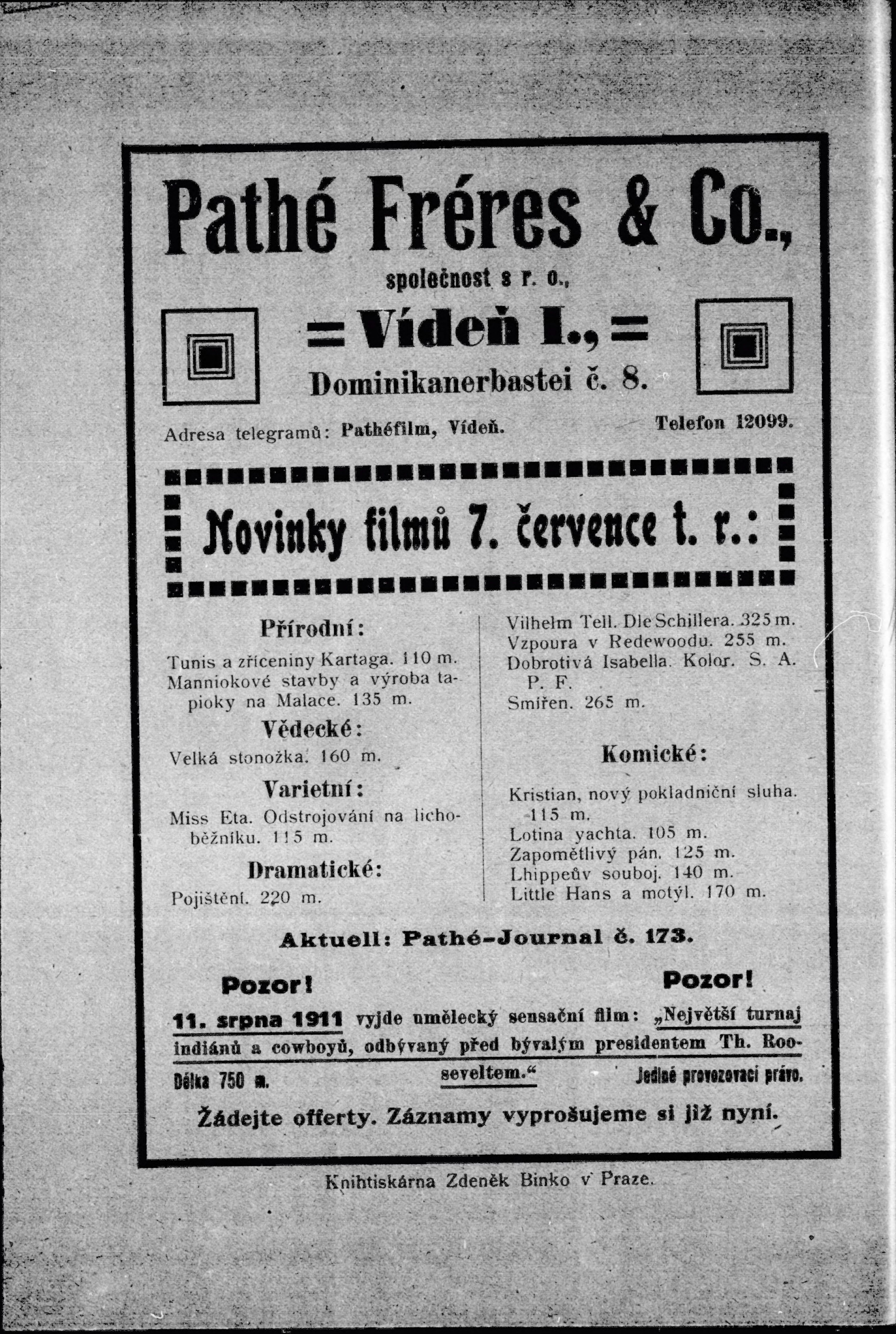 Pathé Fréres & Co.,

společnost s r. o.,

= Vídeň I., =

Dominikanerbastei č. 8.

Adresa telegramů: Pathéfilm, Vídeň. Telefon 12099.

Novinky filmů 7. července t. r.:

Přírodní:

Tunis a zříceniny Kartaga. 110 m.
Manniokové stavby a výroba tapioky na Malace. 135 m.

Vědecké:

Velká stonožka. 160 m.

Varietní:

Miss Eta. Odstrojování na lichoběžníku. 115 m.

Dramatické:

Pojištění. 220 m.

Vilhelm Tell. Dle Schillera. 325 m.
Vzpoura v Redewoodu. 255 m.
Dobrotivá Isabella. Kolor. S. A. P. F.
Smířen. 265 m.

Komické:

Kristian, nový pokladniční sluha. 115 m.
Lotina yachta. 105 m.
Zapomětlivý pán. 125 m.
Lhippeův souboj. 140 m.
Little Hans a motýl. 170 m.

Aktuell: Pathé-Journal č. 173.

Pozor! Pozor!

11. srpna 1911 vyjde umělecký sensační film: „Největší turnaj indiánů a cowboyů, odbývaný před bývalým presidentem Th. Rooseveltem.“

Délka 750 m. Jediné provozovací právo.

Žádejte offerty. Záznamy vyprošujeme si již nyní.

Knihtiskárna Zdeněk Binko v Praze.